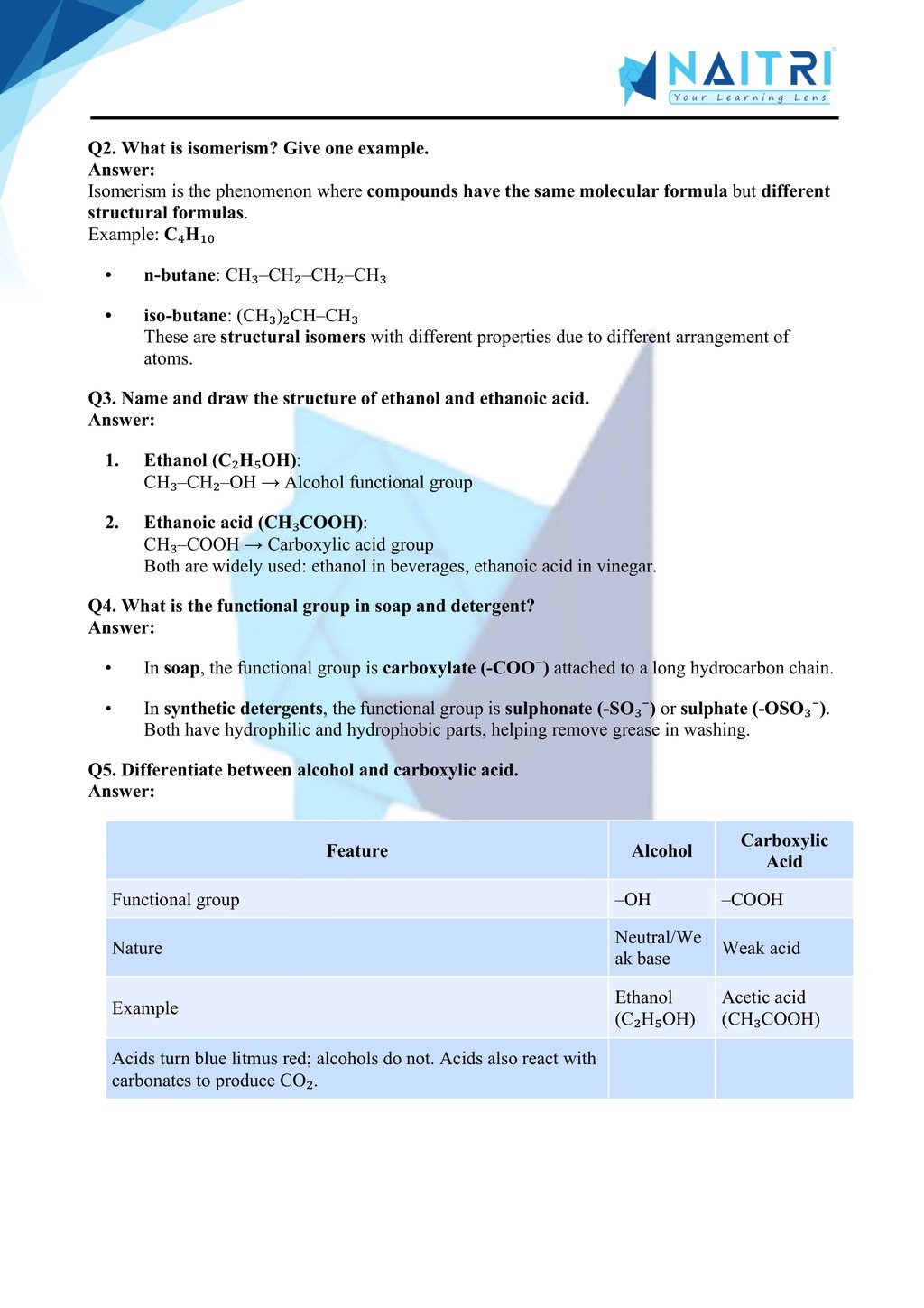 NAITRI
Your Learning Lens

Q2. What is isomerism? Give one example.
Answer:
Isomerism is the phenomenon where compounds have the same molecular formula but different structural formulas.
Example: $C_4H_{10}$

• n-butane: $CH_3–CH_2–CH_2–CH_3$

• iso-butane: $(CH_3)_2CH–CH_3$
These are structural isomers with different properties due to different arrangement of atoms.

Q3. Name and draw the structure of ethanol and ethanoic acid.
Answer:

1. Ethanol ($C_2H_5OH$):
$CH_3–CH_2–OH$ → Alcohol functional group

2. Ethanoic acid ($CH_3COOH$):
$CH_3–COOH$ → Carboxylic acid group
Both are widely used: ethanol in beverages, ethanoic acid in vinegar.

Q4. What is the functional group in soap and detergent?
Answer:

• In soap, the functional group is carboxylate ($-COO^-$) attached to a long hydrocarbon chain.

• In synthetic detergents, the functional group is sulphonate ($-SO_3^-$) or sulphate ($-OSO_3^-$).
Both have hydrophilic and hydrophobic parts, helping remove grease in washing.

Q5. Differentiate between alcohol and carboxylic acid.
Answer:

| Feature | Alcohol | Carboxylic Acid |
|---|---|---|
| Functional group | –OH | –COOH |
| Nature | Neutral/Weak base | Weak acid |
| Example | Ethanol ($C_2H_5OH$) | Acetic acid ($CH_3COOH$) |
| Acids turn blue litmus red; alcohols do not. Acids also react with carbonates to produce $CO_2$. | | |